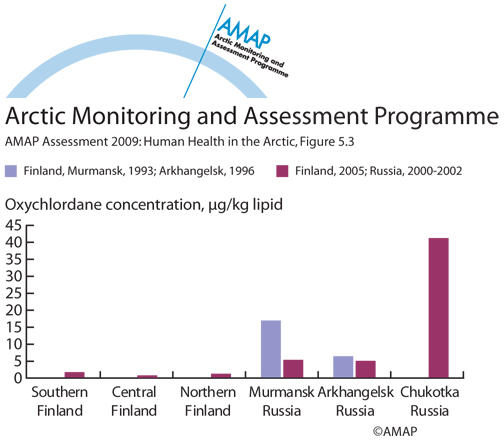 AMAP
Arctic Monitoring and Assessment Programme

Arctic Monitoring and Assessment Programme
AMAP Assessment 2009: Human Health in the Arctic, Figure 5.3

Finland, Murmansk, 1993; Arkhangelsk, 1996
Finland, 2005; Russia, 2000-2002

Oxychlordane concentration, µg/kg lipid

45
40
35
30
25
20
15
10
5
0

Southern Finland
Central Finland
Northern Finland
Murmansk Russia
Arkhangelsk Russia
Chukotka Russia

©AMAP